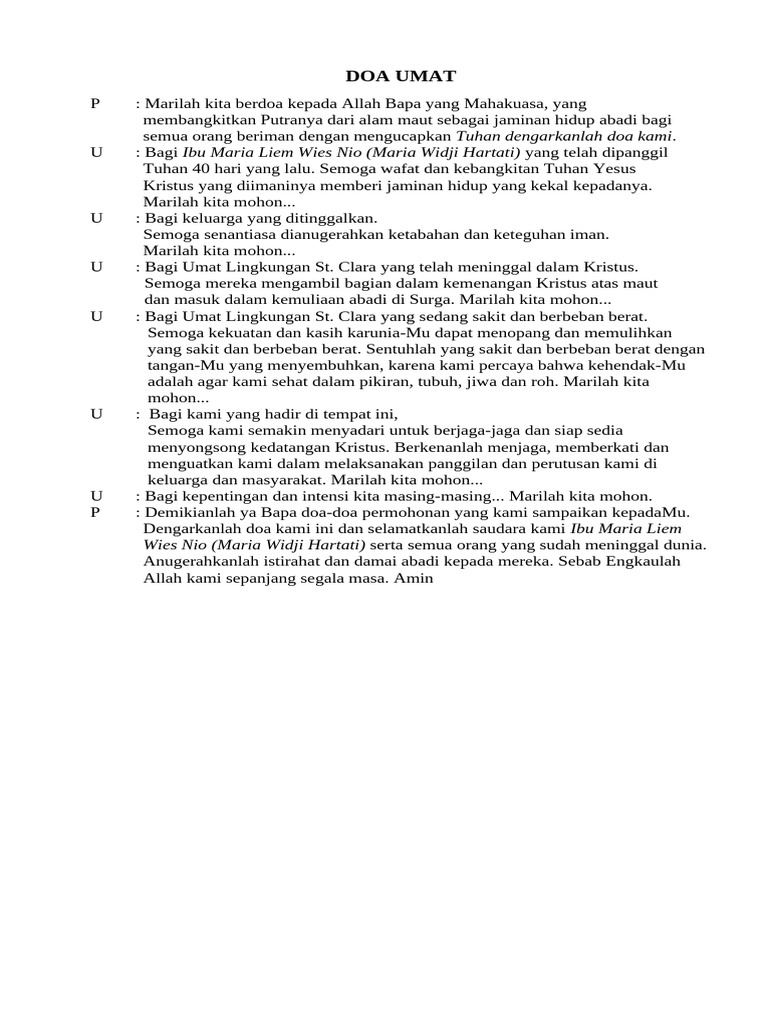 DOA UMAT

P : Marilah kita berdoa kepada Allah Bapa yang Mahakuasa, yang membangkitkan Putranya dari alam maut sebagai jaminan hidup abadi bagi semua orang beriman dengan mengucapkan Tuhan dengarkanlah doa kami.

U : Bagi Ibu Maria Liem Wies Nio (Maria Widji Hartati) yang telah dipanggil Tuhan 40 hari yang lalu. Semoga wafat dan kebangkitan Tuhan Yesus Kristus yang diimaninya memberi jaminan hidup yang kekal kepadanya. Marilah kita mohon...

U : Bagi keluarga yang ditinggalkan. Semoga senantiasa dianugerahkan ketabahan dan keteguhan iman. Marilah kita mohon...

U : Bagi Umat Lingkungan St. Clara yang telah meninggal dalam Kristus. Semoga mereka mengambil bagian dalam kemenangan Kristus atas maut dan masuk dalam kemuliaan abadi di Surga. Marilah kita mohon...

U : Bagi Umat Lingkungan St. Clara yang sedang sakit dan berbeban berat. Semoga kekuatan dan kasih karunia-Mu dapat menopang dan memulihkan yang sakit dan berbeban berat. Sentuhlah yang sakit dan berbeban berat dengan tangan-Mu yang menyembuhkan, karena kami percaya bahwa kehendak-Mu adalah agar kami sehat dalam pikiran, tubuh, jiwa dan roh. Marilah kita mohon...

U : Bagi kami yang hadir di tempat ini, Semoga kami semakin menyadari untuk berjaga-jaga dan siap sedia menyongsong kedatangan Kristus. Berkenanlah menjaga, memberkati dan menguatkan kami dalam melaksanakan panggilan dan perutusan kami di keluarga dan masyarakat. Marilah kita mohon...

U : Bagi kepentingan dan intensi kita masing-masing... Marilah kita mohon.

P : Demikianlah ya Bapa doa-doa permohonan yang kami sampaikan kepadaMu. Dengarkanlah doa kami ini dan selamatkanlah saudara kami Ibu Maria Liem Wies Nio (Maria Widji Hartati) serta semua orang yang sudah meninggal dunia. Anugerahkanlah istirahat dan damai abadi kepada mereka. Sebab Engkaulah Allah kami sepanjang segala masa. Amin